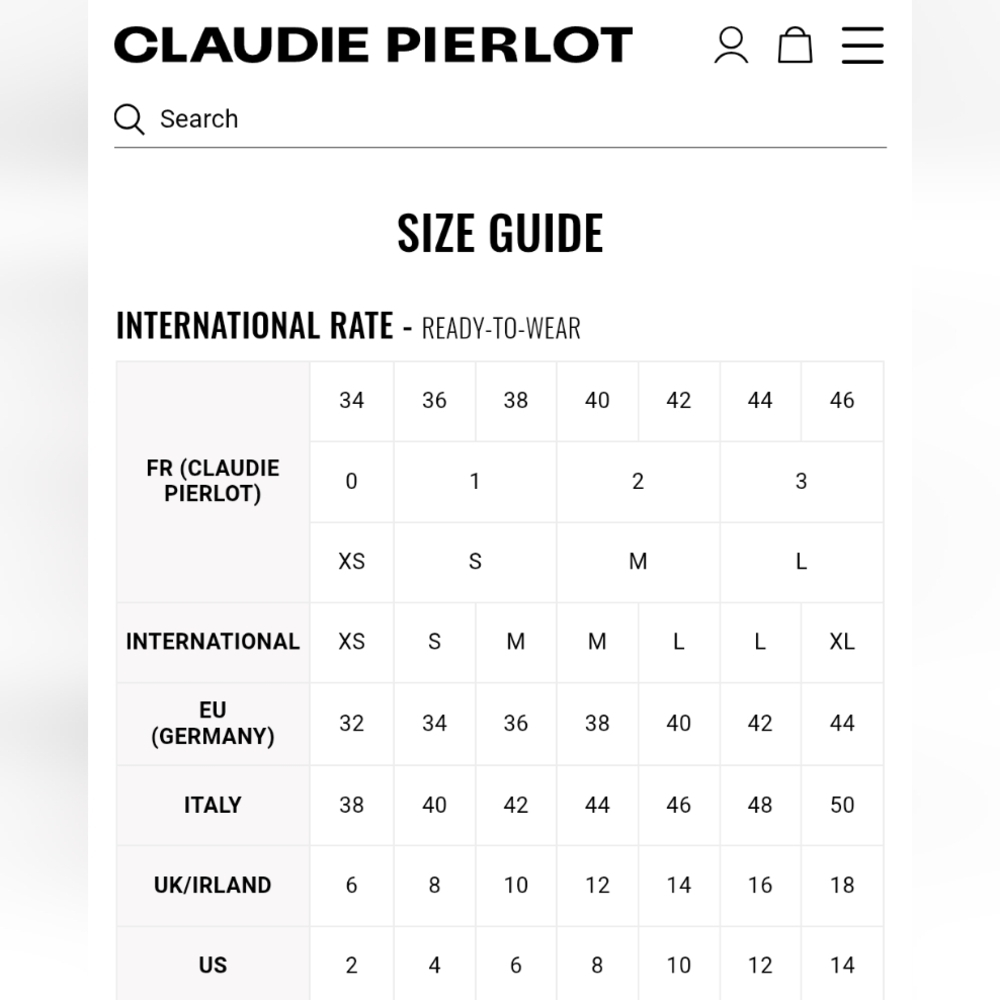 CLAUDIE PIERLOT

Search

SIZE GUIDE

INTERNATIONAL RATE - READY-TO-WEAR

| FR (CLAUDIE PIERLOT) | 34 | 36 | 38 | 40 | 42 | 44 | 46 |
|---|---|---|---|---|---|---|---|
| | 0 | 1 | | 2 | | 3 | |
| | XS | S | | M | | L | |
| INTERNATIONAL | XS | S | M | M | L | L | XL |
| EU (GERMANY) | 32 | 34 | 36 | 38 | 40 | 42 | 44 |
| ITALY | 38 | 40 | 42 | 44 | 46 | 48 | 50 |
| UK/IRLAND | 6 | 8 | 10 | 12 | 14 | 16 | 18 |
| US | 2 | 4 | 6 | 8 | 10 | 12 | 14 |